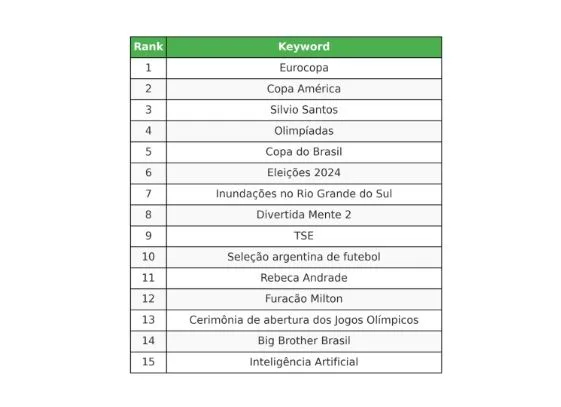 | Rank | Keyword |
|---|---|
| 1 | Eurocopa |
| 2 | Copa América |
| 3 | Silvio Santos |
| 4 | Olimpíadas |
| 5 | Copa do Brasil |
| 6 | Eleições 2024 |
| 7 | Inundações no Rio Grande do Sul |
| 8 | Divertida Mente 2 |
| 9 | TSE |
| 10 | Seleção argentina de futebol |
| 11 | Rebeca Andrade |
| 12 | Furacão Milton |
| 13 | Cerimônia de abertura dos Jogos Olímpicos |
| 14 | Big Brother Brasil |
| 15 | Inteligência Artificial |